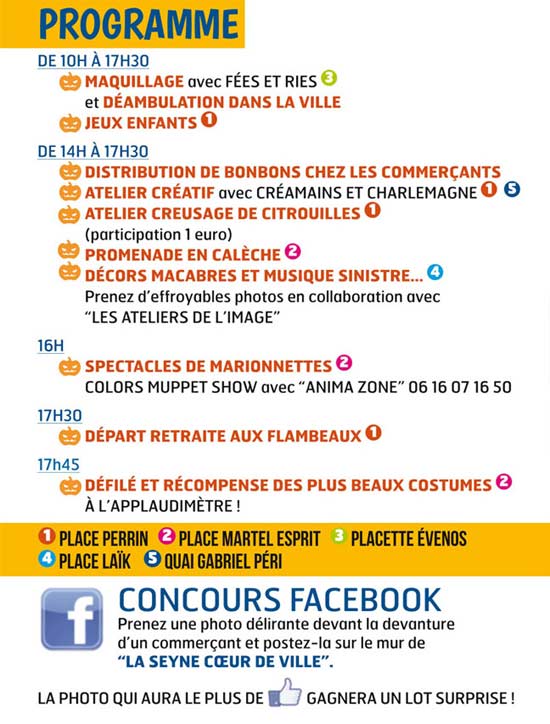 PROGRAMME

DE 10H À 17H30

MAQUILLAGE avec FÉES ET RIES 3
et DÉAMBULATION DANS LA VILLE

JEUX ENFANTS 1

DE 14H À 17H30

DISTRIBUTION DE BONBONS CHEZ LES COMMERÇANTS

ATELIER CRÉATIF avec CRÉAMAINS ET CHARLEMAGNE 1 5

ATELIER CREUSAGE DE CITROUILLES 1
(participation 1 euro)

PROMENADE EN CALÈCHE 2

DÉCORS MACABRES ET MUSIQUE SINISTRE... 4
Prenez d'effroyables photos en collaboration avec "LES ATELIERS DE L'IMAGE"

16H

SPECTACLES DE MARIONNETTES 2
COLORS MUPPET SHOW avec "ANIMA ZONE" 06 16 07 16 50

17H30

DÉPART RETRAITE AUX FLAMBEAUX 1

17h45

DÉFILÉ ET RÉCOMPENSE DES PLUS BEAUX COSTUMES 2
À L'APPLAUDIMÈTRE !

1 PLACE PERRIN 2 PLACE MARTEL ESPRIT 3 PLACETTE ÉVENOS
4 PLACE LAÏK 5 QUAI GABRIEL PÉRI

f

CONCOURS FACEBOOK
Prenez une photo délirante devant la devanture d'un commerçant et postez-la sur le mur de "LA SEYNE CŒUR DE VILLE".

LA PHOTO QUI AURA LE PLUS DE GAGNERA UN LOT SURPRISE !